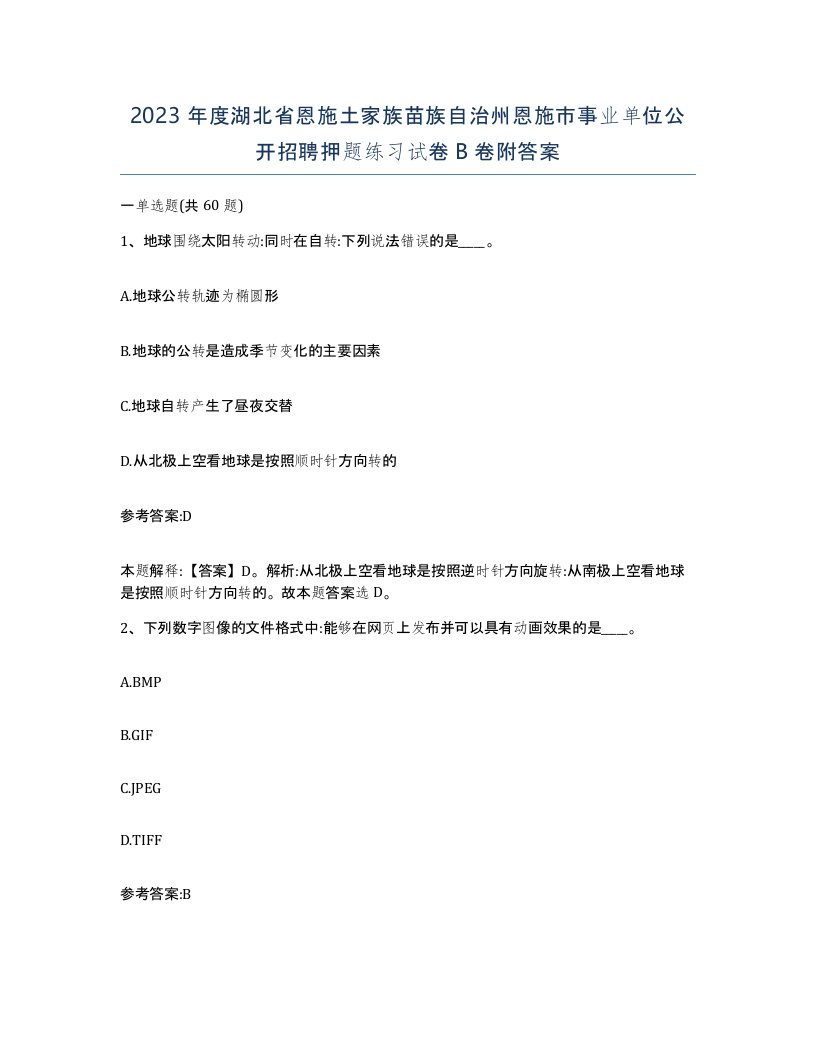 2023 年度湖北省恩施土家族苗族自治州恩施市事业单位公开招聘押题练习试卷 B 卷附答案

一单选题(共 60 题)

1、地球围绕太阳转动:同时在自转:下列说法错误的是____。

A.地球公转轨迹为椭圆形

B.地球的公转是造成季节变化的主要因素

C.地球自转产生了昼夜交替

D.从北极上空看地球是按照顺时针方向转的

参考答案:D

本题解释:【答案】D。解析:从北极上空看地球是按照逆时针方向旋转:从南极上空看地球是按照顺时针方向转的。故本题答案选 D。

2、下列数字图像的文件格式中:能够在网页上发布并可以具有动画效果的是____。

A.BMP

B.GIF

C.JPEG

D.TIFF

参考答案:B